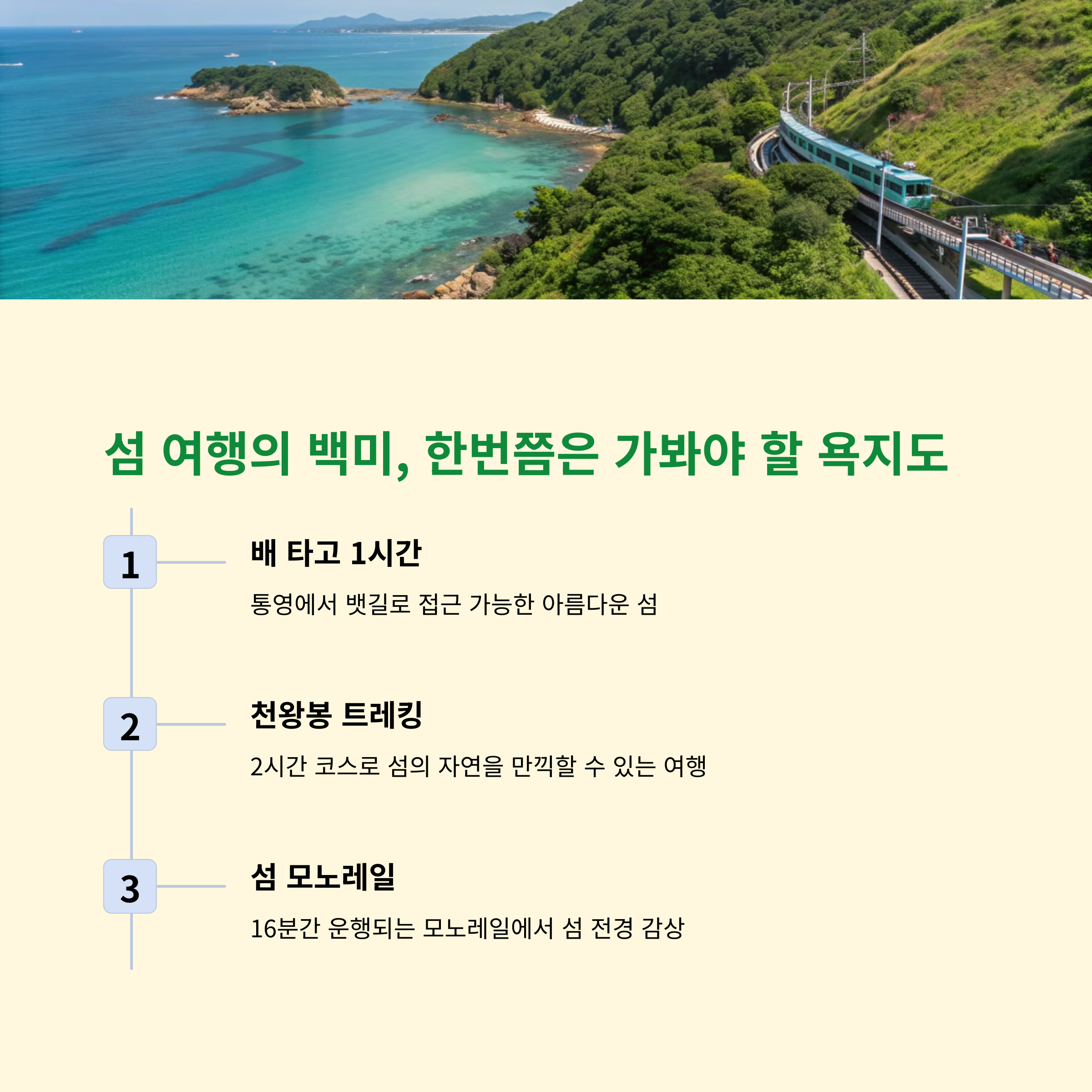 섬 여행의 백미, 한번쯤은 가봐야 할 욕지도

1

배 타고 1시간

통영에서 뱃길로 접근 가능한 아름다운 섬

2

천왕봉 트레킹

2시간 코스로 섬의 자연을 만끽할 수 있는 여행

3

섬 모노레일

16분간 운행되는 모노레일에서 섬 전경 감상